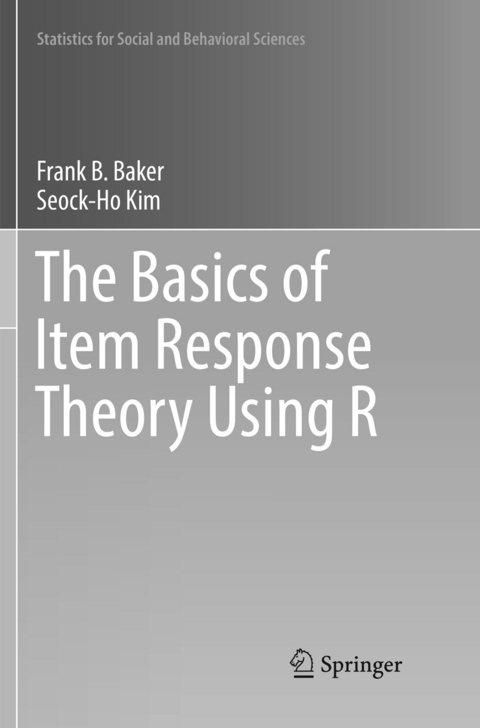 Statistics for Social and Behavioral Sciences

Frank B. Baker
Seock-Ho Kim

The Basics of Item Response Theory Using R

Springer